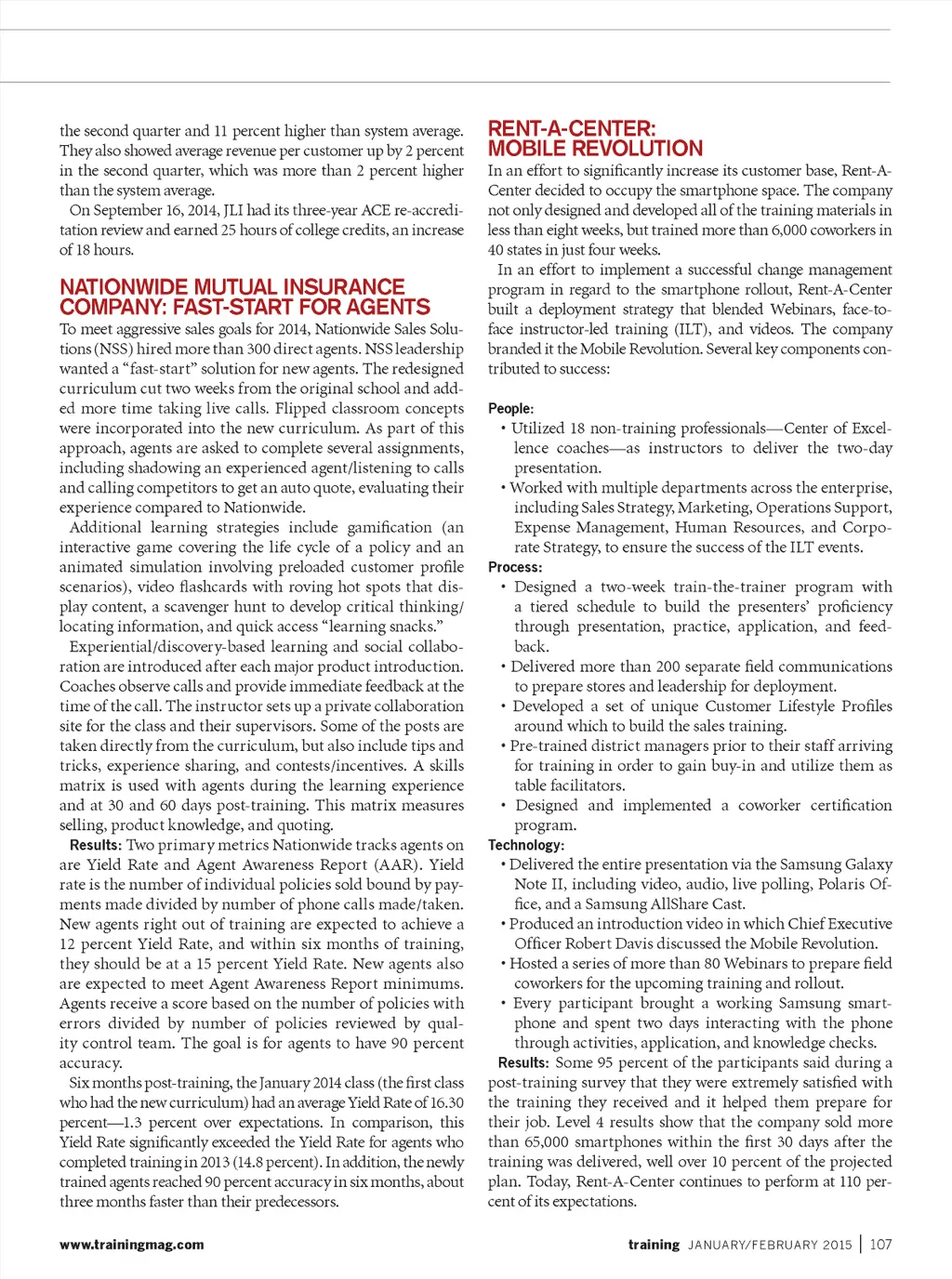 the second quarter and 11 percent higher than system average. They also showed average revenue per customer up by 2 percent in the second quarter, which was more than 2 percent higher than the system average.

On September 16, 2014, JLI had its three-year ACE re-accreditation review and earned 25 hours of college credits, an increase of 18 hours.

NATIONWIDE MUTUAL INSURANCE COMPANY: FAST-START FOR AGENTS

To meet aggressive sales goals for 2014, Nationwide Sales Solutions (NSS) hired more than 300 direct agents. NSS leadership wanted a "fast-start" solution for new agents. The redesigned curriculum cut two weeks from the original school and added more time taking live calls. Flipped classroom concepts were incorporated into the new curriculum. As part of this approach, agents are asked to complete several assignments, including shadowing an experienced agent/listening to calls and calling competitors to get an auto quote, evaluating their experience compared to Nationwide.

Additional learning strategies include gamification (an interactive game covering the life cycle of a policy and an animated simulation involving preloaded customer profile scenarios), video flashcards with roving hot spots that display content, a scavenger hunt to develop critical thinking/locating information, and quick access "learning snacks."

Experiential/discovery-based learning and social collaboration are introduced after each major product introduction. Coaches observe calls and provide immediate feedback at the time of the call. The instructor sets up a private collaboration site for the class and their supervisors. Some of the posts are taken directly from the curriculum, but also include tips and tricks, experience sharing, and contests/incentives. A skills matrix is used with agents during the learning experience and at 30 and 60 days post-training. This matrix measures selling, product knowledge, and quoting.

Results: Two primary metrics Nationwide tracks agents on are Yield Rate and Agent Awareness Report (AAR). Yield rate is the number of individual policies sold bound by payments made divided by number of phone calls made/taken. New agents right out of training are expected to achieve a 12 percent Yield Rate, and within six months of training, they should be at a 15 percent Yield Rate. New agents also are expected to meet Agent Awareness Report minimums. Agents receive a score based on the number of policies with errors divided by number of policies reviewed by quality control team. The goal is for agents to have 90 percent accuracy.

Six months post-training, the January 2014 class (the first class who had the new curriculum) had an average Yield Rate of 16.30 percent—1.3 percent over expectations. In comparison, this Yield Rate significantly exceeded the Yield Rate for agents who completed training in 2013 (14.8 percent). In addition, the newly trained agents reached 90 percent accuracy in six months, about three months faster than their predecessors.

RENT-A-CENTER: MOBILE REVOLUTION

In an effort to significantly increase its customer base, Rent-A-Center decided to occupy the smartphone space. The company not only designed and developed all of the training materials in less than eight weeks, but trained more than 6,000 coworkers in 40 states in just four weeks.

In an effort to implement a successful change management program in regard to the smartphone rollout, Rent-A-Center built a deployment strategy that blended Webinars, face-to-face instructor-led training (ILT), and videos. The company branded it the Mobile Revolution. Several key components contributed to success:

People:
• Utilized 18 non-training professionals—Center of Excellence coaches—as instructors to deliver the two-day presentation.
• Worked with multiple departments across the enterprise, including Sales Strategy, Marketing, Operations Support, Expense Management, Human Resources, and Corporate Strategy, to ensure the success of the ILT events.

Process:
• Designed a two-week train-the-trainer program with a tiered schedule to build the presenters' proficiency through presentation, practice, application, and feedback.
• Delivered more than 200 separate field communications to prepare stores and leadership for deployment.
• Developed a set of unique Customer Lifestyle Profiles around which to build the sales training.
• Pre-trained district managers prior to their staff arriving for training in order to gain buy-in and utilize them as table facilitators.
• Designed and implemented a coworker certification program.

Technology:
• Delivered the entire presentation via the Samsung Galaxy Note II, including video, audio, live polling, Polaris Office, and a Samsung AllShare Cast.
• Produced an introduction video in which Chief Executive Officer Robert Davis discussed the Mobile Revolution.
• Hosted a series of more than 80 Webinars to prepare field coworkers for the upcoming training and rollout.
• Every participant brought a working Samsung smartphone and spent two days interacting with the phone through activities, application, and knowledge checks.

Results: Some 95 percent of the participants said during a post-training survey that they were extremely satisfied with the training they received and it helped them prepare for their job. Level 4 results show that the company sold more than 65,000 smartphones within the first 30 days after the training was delivered, well over 10 percent of the projected plan. Today, Rent-A-Center continues to perform at 110 percent of its expectations.

www.trainingmag.com

training JANUARY/FEBRUARY 2015 | 107